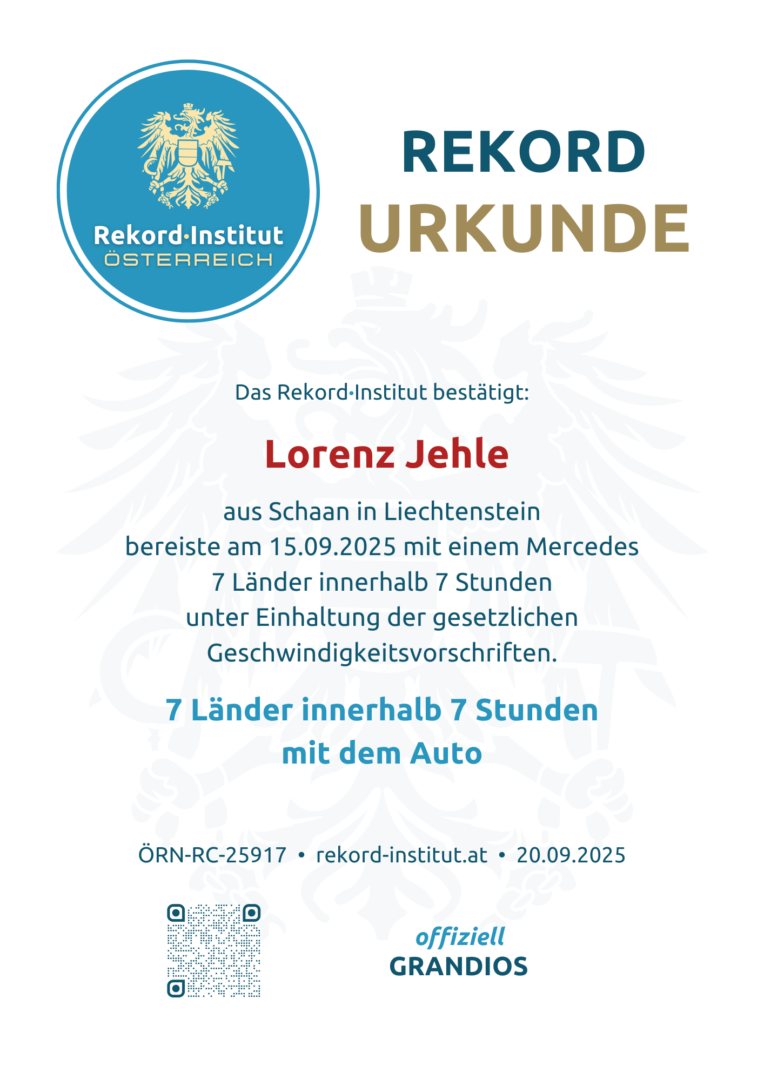 Rekord·Institut
ÖSTERREICH

REKORD
URKUNDE

Das Rekord·Institut bestätigt:

Lorenz Jehle

aus Schaan in Liechtenstein bereiste am 15.09.2025 mit einem Mercedes 7 Länder innerhalb 7 Stunden unter Einhaltung der gesetzlichen Geschwindigkeitsvorschriften.

7 Länder innerhalb 7 Stunden mit dem Auto

ÖRN-RC-25917 • rekord-institut.at • 20.09.2025

offiziell
GRANDIOS